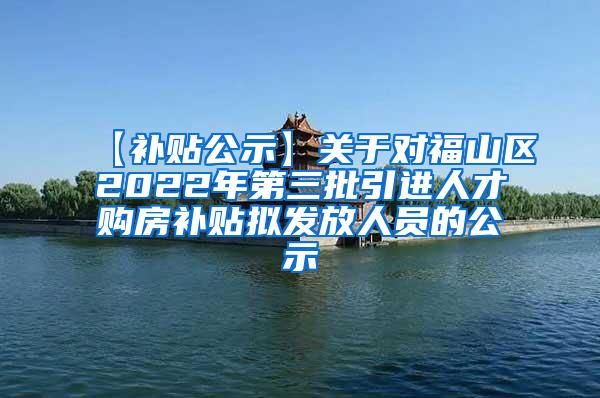 【补贴公示】关于对福山区2022年第三批引进人才购房补贴拟发放人员的公示